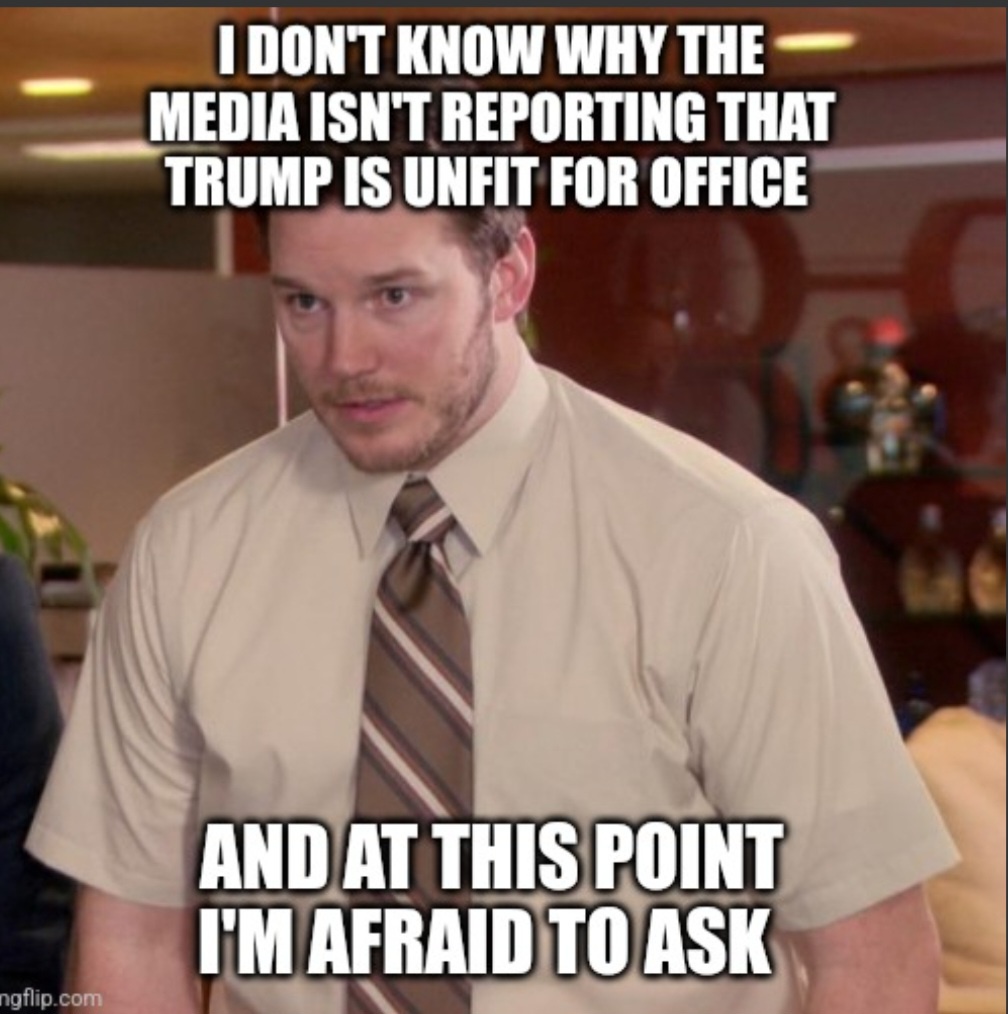 I DON'T KNOW WHY THE MEDIA ISN'T REPORTING THAT TRUMP IS UNFIT FOR OFFICE

AND AT THIS POINT I'M AFRAID TO ASK

ngflip.com